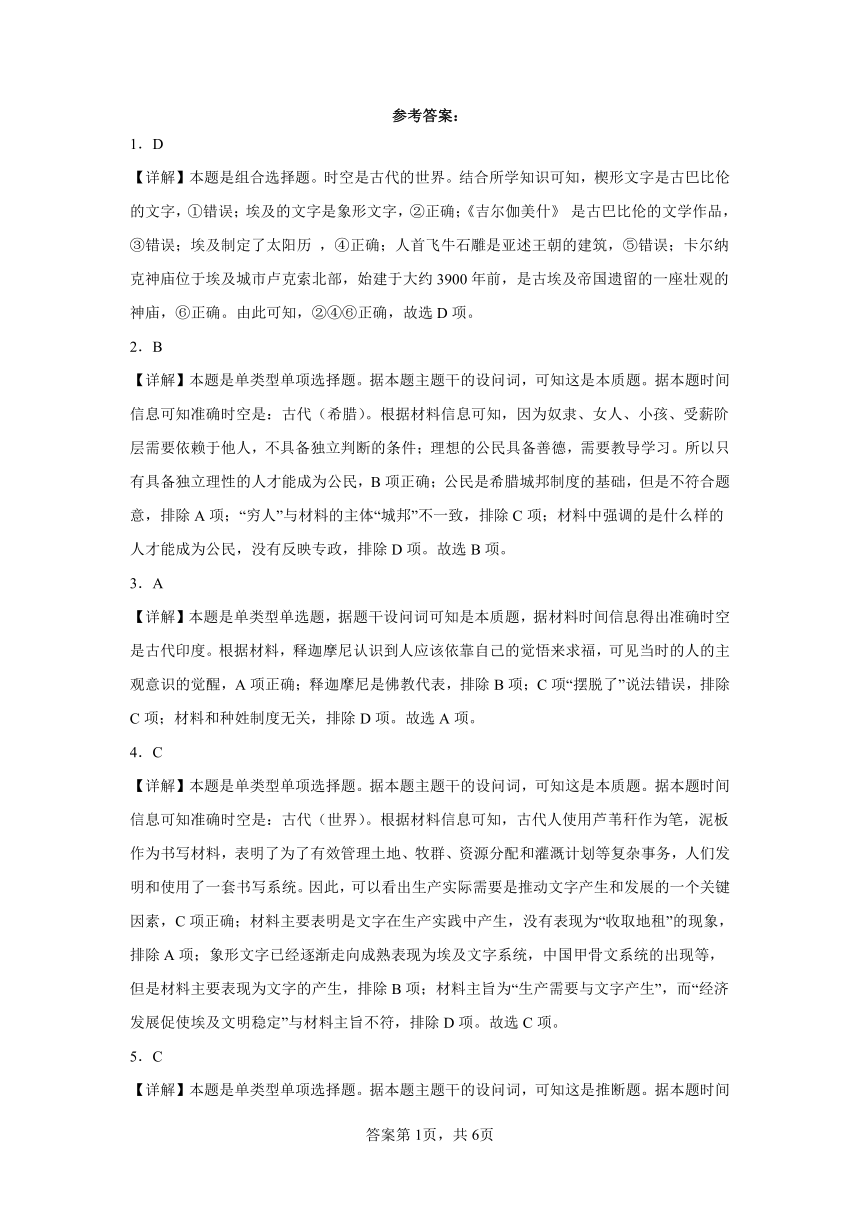 参考答案：

1．D

【详解】本题是组合选择题。时空是古代的世界。结合所学知识可知，楔形文字是古巴比伦的文字，①错误；埃及的文字是象形文字，②正确；《吉尔伽美什》 是古巴比伦的文学作品，③错误；埃及制定了太阳历 ，④正确；人首飞牛石雕是亚述王朝的建筑，⑤错误；卡尔纳克神庙位于埃及城市卢克索北部，始建于大约 3900 年前，是古埃及帝国遗留的一座壮观的神庙，⑥正确。由此可知，②④⑥正确，故选 D 项。

2．B

【详解】本题是单类型单项选择题。据本题主题干的设问词，可知这是本质题。据本题时间信息可知准确时空是：古代（希腊）。根据材料信息可知，因为奴隶、女人、小孩、受薪阶层需要依赖于他人，不具备独立判断的条件；理想的公民具备善德，需要教导学习。所以只有具备独立理性的人才能成为公民，B 项正确；公民是希腊城邦制度的基础，但是不符合题意，排除 A 项；“穷人”与材料的主体“城邦”不一致，排除 C 项；材料中强调的是什么样的人才能成为公民，没有反映专政，排除 D 项。故选 B 项。

3．A

【详解】本题是单类型单选题，据题干设问词可知是本质题，据材料时间信息得出准确时空是古代印度。根据材料，释迦摩尼认识到人应该依靠自己的觉悟来求福，可见当时的人的主观意识的觉醒，A 项正确；释迦摩尼是佛教代表，排除 B 项；C 项“摆脱了”说法错误，排除 C 项；材料和种姓制度无关，排除 D 项。故选 A 项。

4．C

【详解】本题是单类型单项选择题。据本题主题干的设问词，可知这是本质题。据本题时间信息可知准确时空是：古代（世界）。根据材料信息可知，古代人使用芦苇秆作为笔，泥板作为书写材料，表明了为了有效管理土地、牧群、资源分配和灌溉计划等复杂事务，人们发明和使用了一套书写系统。因此，可以看出生产实际需要是推动文字产生和发展的一个关键因素，C 项正确；材料主要表明是文字在生产实践中产生，没有表现为“收取地租”的现象，排除 A 项；象形文字已经逐渐走向成熟表现为埃及文字系统，中国甲骨文系统的出现等，但是材料主要表现为文字的产生，排除 B 项；材料主旨为“生产需要与文字产生”，而“经济发展促使埃及文明稳定”与材料主旨不符，排除 D 项。故选 C 项。

5．C

【详解】本题是单类型单项选择题。据本题主题干的设问词，可知这是推断题。据本题时间

答案第 1页，共 6页